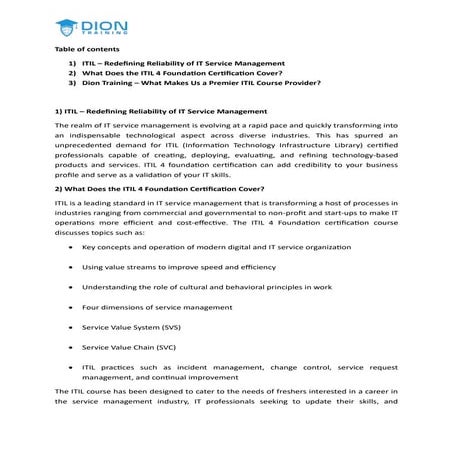 DION TRAINING

Table of contents

1) ITIL – Redefining Reliability of IT Service Management
2) What Does the ITIL 4 Foundation Certification Cover?
3) Dion Training – What Makes Us a Premier ITIL Course Provider?

1) ITIL – Redefining Reliability of IT Service Management

The realm of IT service management is evolving at a rapid pace and quickly transforming into an indispensable technological aspect across diverse industries. This has spurred an unprecedented demand for ITIL (Information Technology Infrastructure Library) certified professionals capable of creating, deploying, evaluating, and refining technology-based products and services. ITIL 4 foundation certification can add credibility to your business profile and serve as a validation of your IT skills.

2) What Does the ITIL 4 Foundation Certification Cover?

ITIL is a leading standard in IT service management that is transforming a host of processes in industries ranging from commercial and governmental to non-profit and start-ups to make IT operations more efficient and cost-effective. The ITIL 4 Foundation certification course discusses topics such as:

• Key concepts and operation of modern digital and IT service organization
• Using value streams to improve speed and efficiency
• Understanding the role of cultural and behavioral principles in work
• Four dimensions of service management
• Service Value System (SVS)
• Service Value Chain (SVC)
• ITIL practices such as incident management, change control, service request management, and continual improvement

The ITIL course has been designed to cater to the needs of freshers interested in a career in the service management industry, IT professionals seeking to update their skills, and